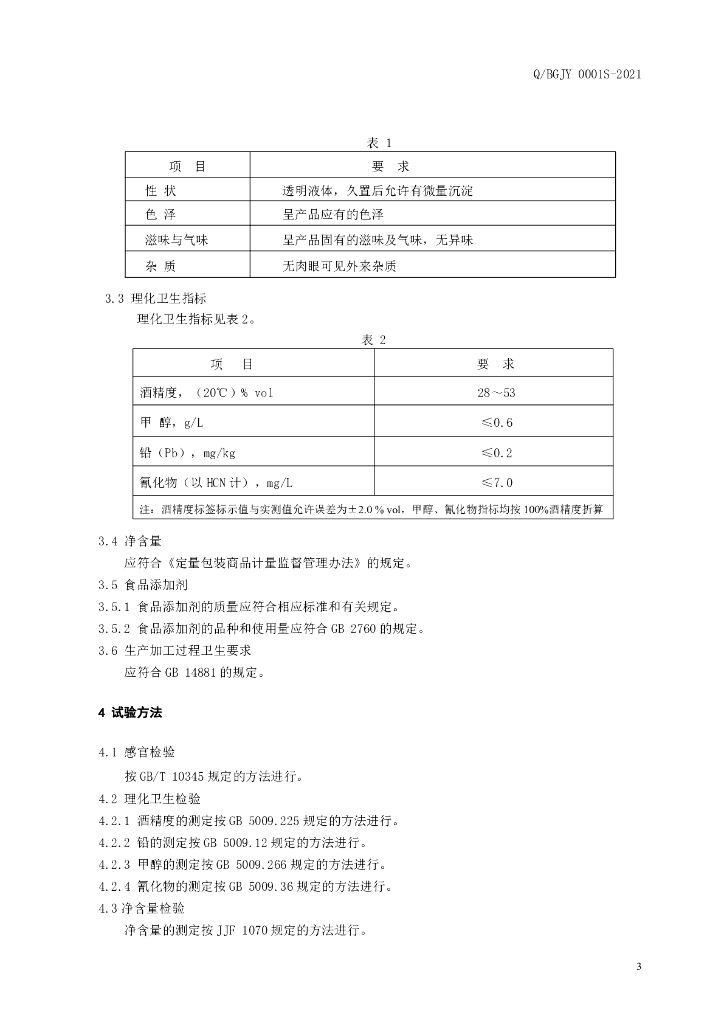 Q/BGJY 0001S-2021

表 1

| 项　目 | 要　求 |
|---|---|
| 性 状 | 透明液体，久置后允许有微量沉淀 |
| 色 泽 | 呈产品应有的色泽 |
| 滋味与气味 | 呈产品固有的滋味及气味，无异味 |
| 杂 质 | 无肉眼可见外来杂质 |

3.3 理化卫生指标

理化卫生指标见表 2。

表 2

| 项　目 | 要　求 |
|---|---|
| 酒精度，（20℃）% vol | 28～53 |
| 甲 醇，g/L | ≤0.6 |
| 铅（Pb），mg/kg | ≤0.2 |
| 氰化物（以 HCN 计），mg/L | ≤7.0 |
| 注：酒精度标签标示值与实测值允许误差为±2.0 % vol，甲醇、氰化物指标均按 100%酒精度折算 | |

3.4 净含量

应符合《定量包装商品计量监督管理办法》的规定。

3.5 食品添加剂

3.5.1 食品添加剂的质量应符合相应标准和有关规定。

3.5.2 食品添加剂的品种和使用量应符合 GB 2760 的规定。

3.6 生产加工过程卫生要求

应符合 GB 14881 的规定。

4 试验方法

4.1 感官检验

按 GB/T 10345 规定的方法进行。

4.2 理化卫生检验

4.2.1 酒精度的测定按 GB 5009.225 规定的方法进行。

4.2.2 铅的测定按 GB 5009.12 规定的方法进行。

4.2.3 甲醇的测定按 GB 5009.266 规定的方法进行。

4.2.4 氰化物的测定按 GB 5009.36 规定的方法进行。

4.3 净含量检验

净含量的测定按 JJF 1070 规定的方法进行。

3